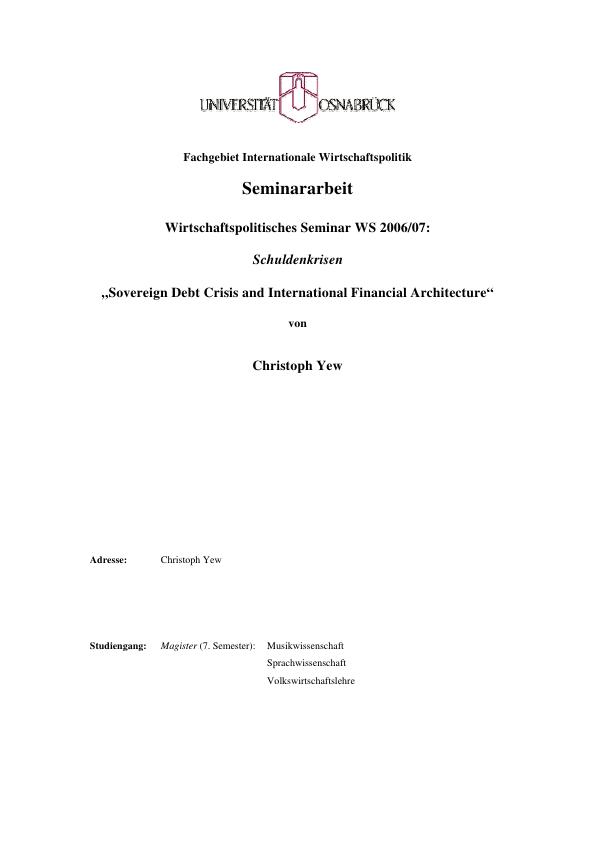 UNIVERSITÄT OSNABRÜCK

Fachgebiet Internationale Wirtschaftspolitik

Seminararbeit

Wirtschaftspolitisches Seminar WS 2006/07:

Schuldenkrisen

„Sovereign Debt Crisis and International Financial Architecture“

von

Christoph Yew

Adresse: Christoph Yew

Studiengang: Magister (7. Semester): Musikwissenschaft
Sprachwissenschaft
Volkswirtschaftslehre